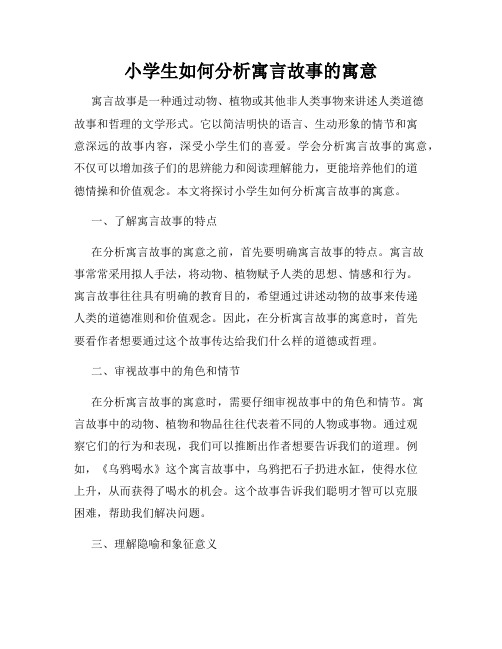 小学生如何分析寓言故事的寓意

寓言故事是一种通过动物、植物或其他非人类事物来讲述人类道德故事和哲理的文学形式。它以简洁明快的语言、生动形象的情节和寓意深远的故事内容，深受小学生们的喜爱。学会分析寓言故事的寓意，不仅可以增加孩子们的思辨能力和阅读理解能力，更能培养他们的道德情操和价值观念。本文将探讨小学生如何分析寓言故事的寓意。

一、了解寓言故事的特点

在分析寓言故事的寓意之前，首先要明确寓言故事的特点。寓言故事常常采用拟人手法，将动物、植物赋予人类的思想、情感和行为。寓言故事往往具有明确的教育目的，希望通过讲述动物的故事来传递人类的道德准则和价值观念。因此，在分析寓言故事的寓意时，首先要看作者想要通过这个故事传达给我们什么样的道德或哲理。

二、审视故事中的角色和情节

在分析寓言故事的寓意时，需要仔细审视故事中的角色和情节。寓言故事中的动物、植物和物品往往代表着不同的人物或事物。通过观察它们的行为和表现，我们可以推断出作者想要告诉我们的道理。例如，《乌鸦喝水》这个寓言故事中，乌鸦把石子扔进水缸，使得水位上升，从而获得了喝水的机会。这个故事告诉我们聪明才智可以克服困难，帮助我们解决问题。

三、理解隐喻和象征意义